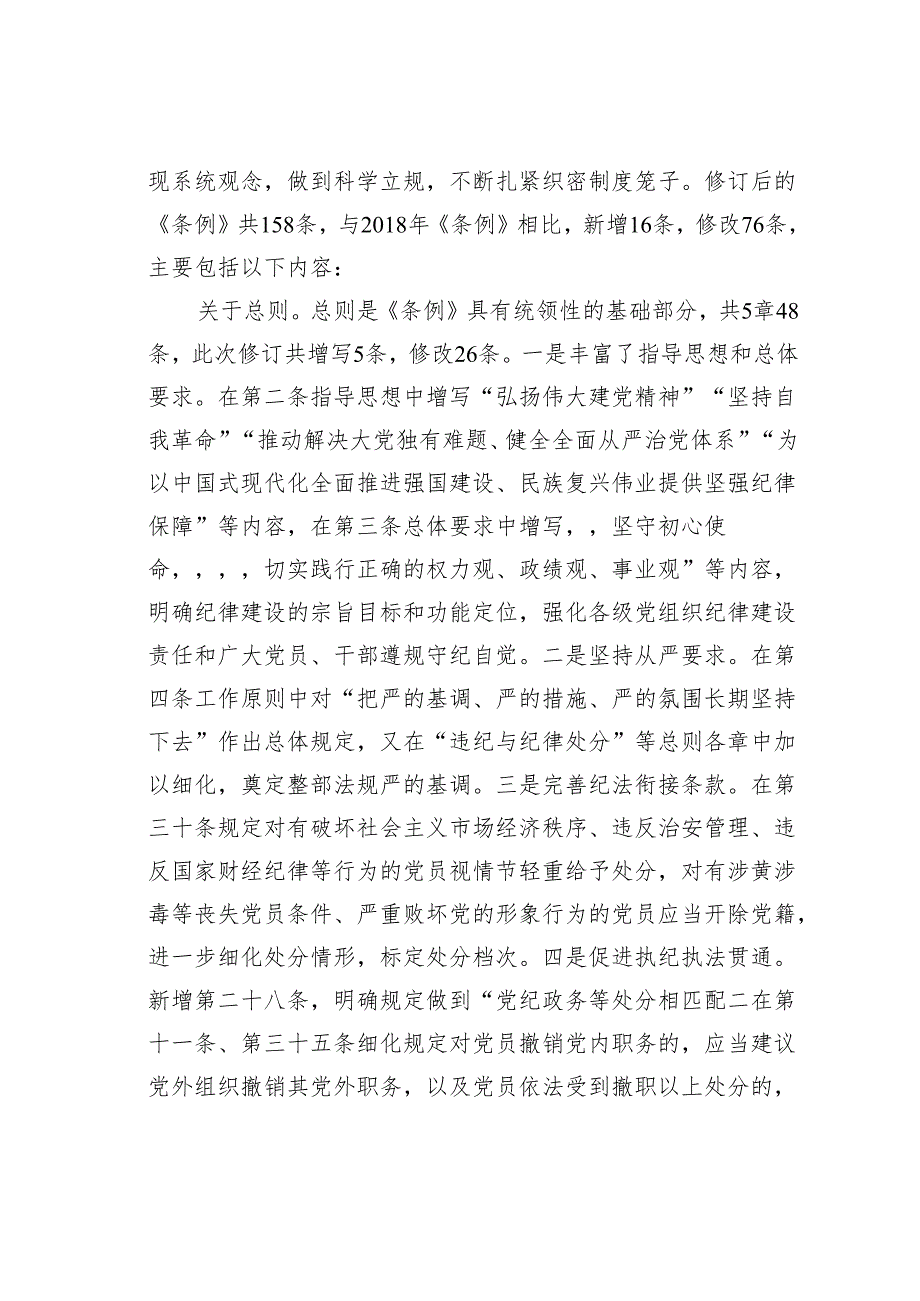 现系统观念，做到科学立规，不断扎紧织密制度笼子。修订后的《条例》共158条，与2018年《条例》相比，新增16条，修改76条，主要包括以下内容：

关于总则。总则是《条例》具有统领性的基础部分，共5章48条，此次修订共增写5条，修改26条。一是丰富了指导思想和总体要求。在第二条指导思想中增写“弘扬伟大建党精神”“坚持自我革命”“推动解决大党独有难题、健全全面从严治党体系”“为以中国式现代化全面推进强国建设、民族复兴伟业提供坚强纪律保障”等内容，在第三条总体要求中增写，，坚守初心使命，，，，切实践行正确的权力观、政绩观、事业观”等内容，明确纪律建设的宗旨目标和功能定位，强化各级党组织纪律建设责任和广大党员、干部遵规守纪自觉。二是坚持从严要求。在第四条工作原则中对“把严的基调、严的措施、严的氛围长期坚持下去”作出总体规定，又在“违纪与纪律处分”等总则各章中加以细化，奠定整部法规严的基调。三是完善纪法衔接条款。在第三十条规定对有破坏社会主义市场经济秩序、违反治安管理、违反国家财经纪律等行为的党员视情节轻重给予处分，对有涉黄涉毒等丧失党员条件、严重败坏党的形象行为的党员应当开除党籍，进一步细化处分情形，标定处分档次。四是促进执纪执法贯通。新增第二十八条，明确规定做到“党纪政务等处分相匹配二在第十一条、第三十五条细化规定对党员撤销党内职务的，应当建议党外组织撤销其党外职务，以及党员依法受到撤职以上处分的，